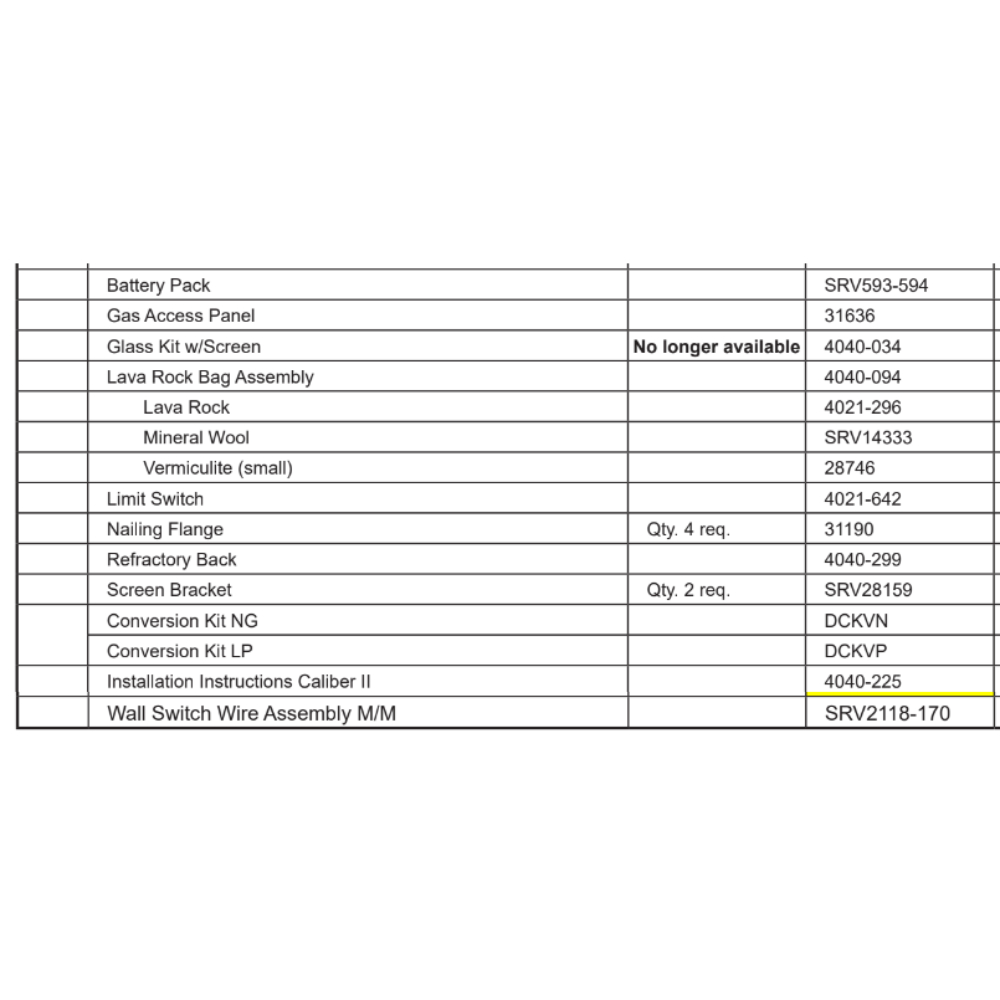 |  | Battery Pack |  | SRV593-594 |
|---|---|---|---|
|  | Gas Access Panel |  | 31636 |
|  | Glass Kit w/Screen | No longer available | 4040-034 |
|  | Lava Rock Bag Assembly |  | 4040-094 |
|  | Lava Rock |  | 4021-296 |
|  | Mineral Wool |  | SRV14333 |
|  | Vermiculite (small) |  | 28746 |
|  | Limit Switch |  | 4021-642 |
|  | Nailing Flange | Qty. 4 req. | 31190 |
|  | Refractory Back |  | 4040-299 |
|  | Screen Bracket | Qty. 2 req. | SRV28159 |
|  | Conversion Kit NG |  | DCKVN |
|  | Conversion Kit LP |  | DCKVP |
|  | Installation Instructions Caliber II |  | 4040-225 |
|  | Wall Switch Wire Assembly M/M |  | SRV2118-170 |